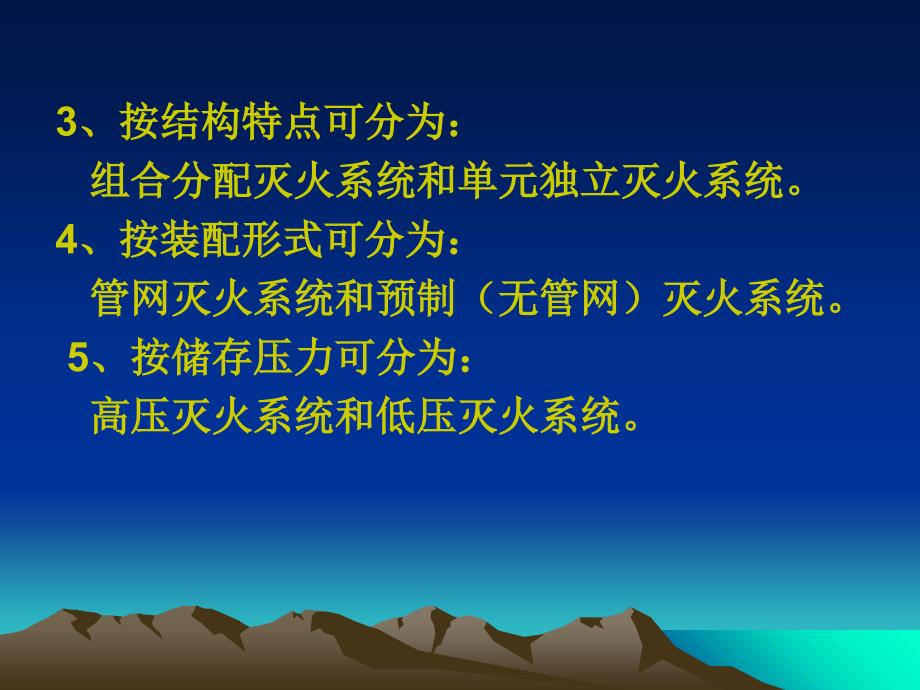 3、按结构特点可分为：
组合分配灭火系统和单元独立灭火系统。
4、按装配形式可分为：
管网灭火系统和预制（无管网）灭火系统。
5、按储存压力可分为：
高压灭火系统和低压灭火系统。